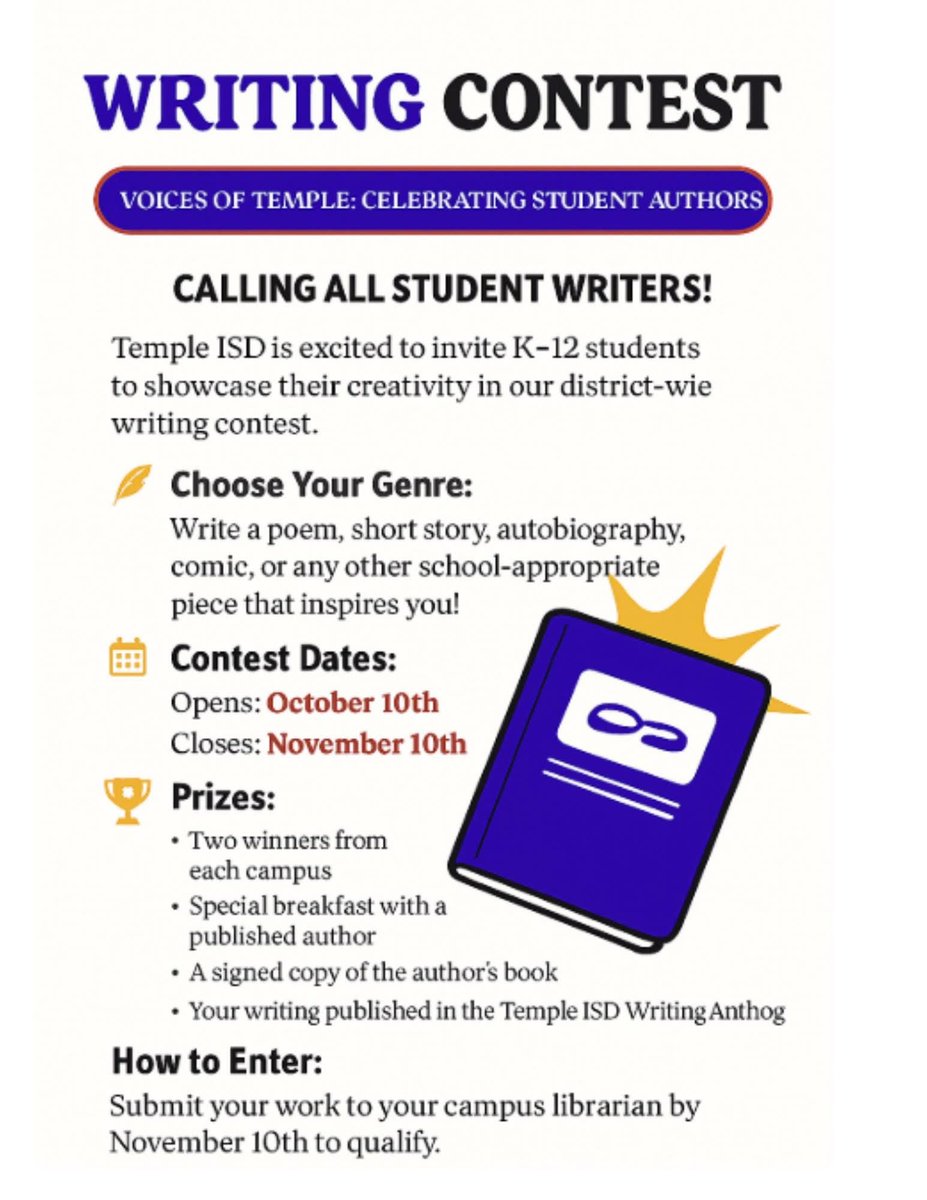 WRITING CONTEST

VOICES OF TEMPLE: CELEBRATING STUDENT AUTHORS

CALLING ALL STUDENT WRITERS!

Temple ISD is excited to invite K–12 students to showcase their creativity in our district-wie writing contest.

Choose Your Genre:
Write a poem, short story, autobiography, comic, or any other school-appropriate piece that inspires you!

Contest Dates:
Opens: October 10th
Closes: November 10th

Prizes:
• Two winners from each campus
• Special breakfast with a published author
• A signed copy of the author's book
• Your writing published in the Temple ISD Writing Anthog

How to Enter:
Submit your work to your campus librarian by November 10th to qualify.